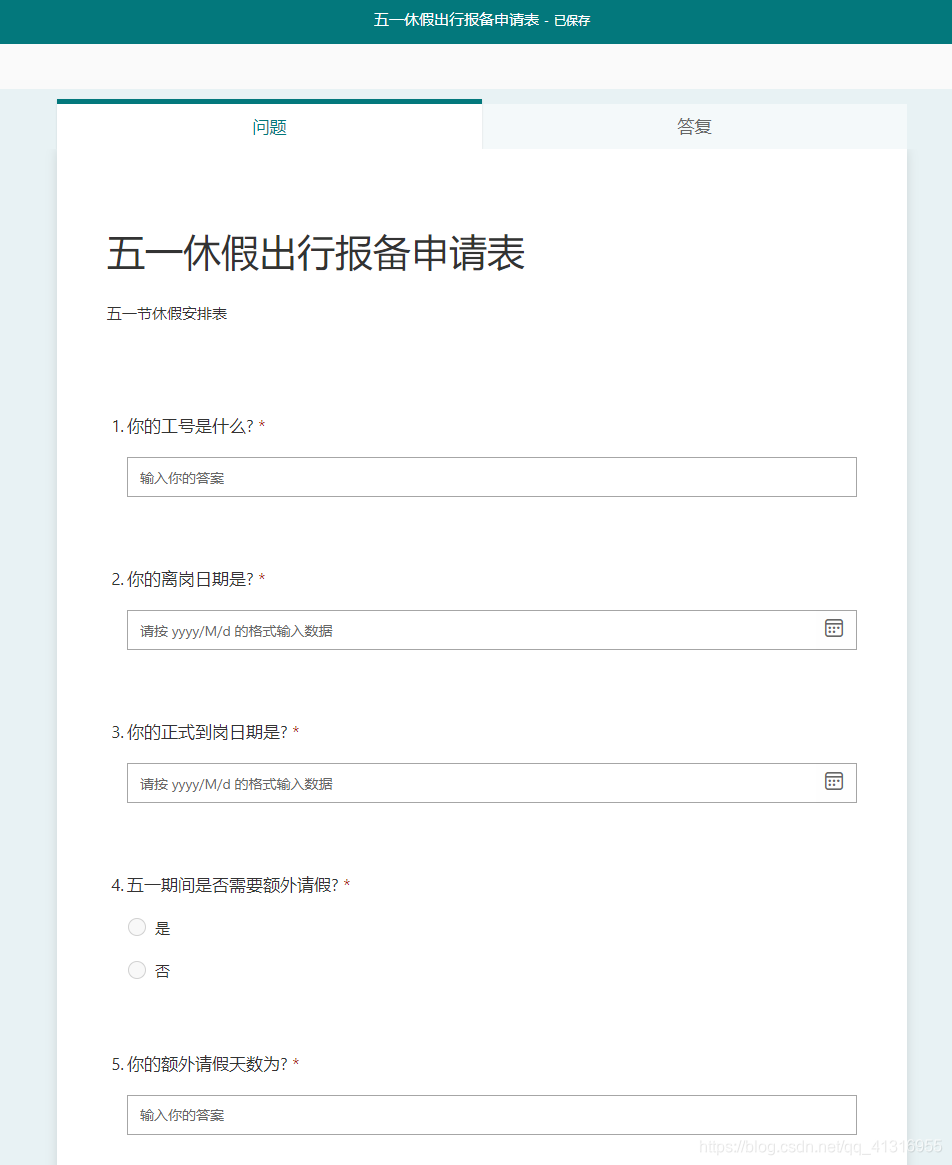 五一休假出行报备申请表 - 已保存

问题

答复

五一休假出行报备申请表

五一节休假安排表

1. 你的工号是什么? *

输入你的答案

2. 你的离岗日期是? *

请按 yyyy/M/d 的格式输入数据

3. 你的正式到岗日期是? *

请按 yyyy/M/d 的格式输入数据

4. 五一期间是否需要额外请假? *

是

否

5. 你的额外请假天数为? *

输入你的答案

https://blog.csdn.net/qq_41316955